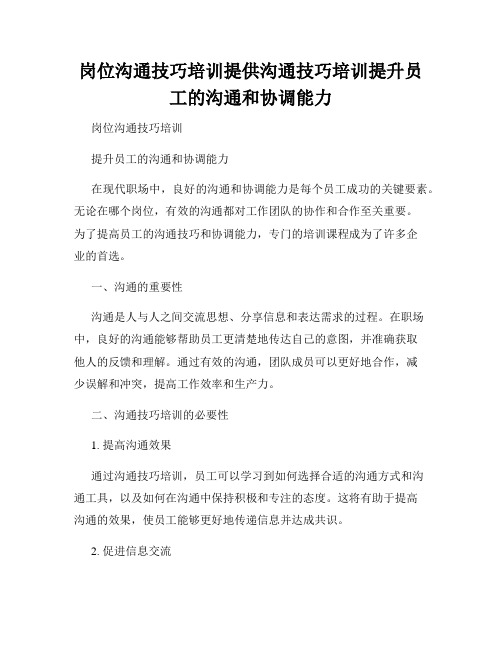 岗位沟通技巧培训提供沟通技巧培训提升员工的沟通和协调能力

岗位沟通技巧培训

提升员工的沟通和协调能力

在现代职场中，良好的沟通和协调能力是每个员工成功的关键要素。无论在哪个岗位，有效的沟通都对工作团队的协作和合作至关重要。为了提高员工的沟通技巧和协调能力，专门的培训课程成为了许多企业的首选。

一、沟通的重要性

沟通是人与人之间交流思想、分享信息和表达需求的过程。在职场中，良好的沟通能够帮助员工更清楚地传达自己的意图，并准确获取他人的反馈和理解。通过有效的沟通，团队成员可以更好地合作，减少误解和冲突，提高工作效率和生产力。

二、沟通技巧培训的必要性

1. 提高沟通效果

通过沟通技巧培训，员工可以学习到如何选择合适的沟通方式和沟通工具，以及如何在沟通中保持积极和专注的态度。这将有助于提高沟通的效果，使员工能够更好地传递信息并达成共识。

2. 促进信息交流